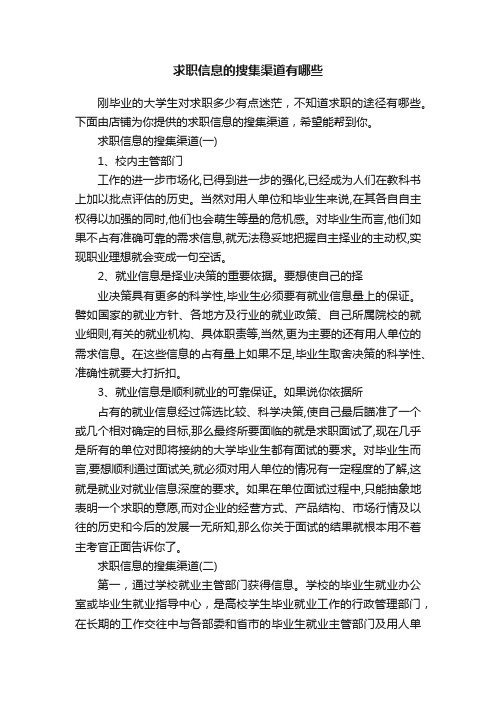 求职信息的搜集渠道有哪些

刚毕业的大学生对求职多少有点迷茫，不知道求职的途径有哪些。下面由店铺为你提供的求职信息的搜集渠道，希望能帮到你。

求职信息的搜集渠道(一)

1、校内主管部门

工作的进一步市场化,已得到进一步的强化,已经成为人们在教科书上加以批点评估的历史。当然对用人单位和毕业生来说,在其各自自主权得以加强的同时,他们也会萌生等量的危机感。对毕业生而言,他们如果不占有准确可靠的需求信息,就无法稳妥地把握自主择业的主动权,实现职业理想就会变成一句空话。

2、就业信息是择业决策的重要依据。要想使自己的择

业决策具有更多的科学性,毕业生必须要有就业信息量上的保证。譬如国家的就业方针、各地方及行业的就业政策、自己所属院校的就业细则,有关的就业机构、具体职责等,当然,更为主要的还有用人单位的需求信息。在这些信息的占有量上如果不足,毕业生取舍决策的科学性、准确性就要大打折扣。

3、就业信息是顺利就业的可靠保证。如果说你依据所

占有的就业信息经过筛选比较、科学决策,使自己最后瞄准了一个或几个相对确定的目标,那么最终所要面临的就是求职面试了,现在几乎是所有的单位对即将接纳的大学毕业生都有面试的要求。对毕业生而言,要想顺利通过面试关,就必须对用人单位的情况有一定程度的了解,这就是就业对就业信息深度的要求。如果在单位面试过程中,只能抽象地表明一个求职的意愿,而对企业的经营方式、产品结构、市场行情及以往的历史和今后的发展一无所知,那么你关于面试的结果就根本用不着主考官正面告诉你了。

求职信息的搜集渠道(二)

第一，通过学校就业主管部门获得信息。学校的毕业生就业办公室或毕业生就业指导中心，是高校学生毕业就业工作的行政管理部门，在长期的工作交往中与各部委和省市的毕业生就业主管部门及用人单